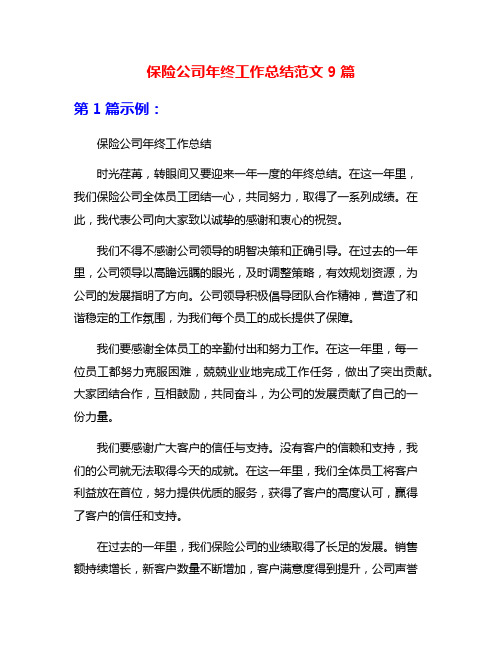 保险公司年终工作总结范文 9 篇

第 1 篇示例：

保险公司年终工作总结

时光荏苒，转眼间又要迎来一年一度的年终总结。在这一年里，我们保险公司全体员工团结一心，共同努力，取得了一系列成绩。在此，我代表公司向大家致以诚挚的感谢和衷心的祝贺。

我们不得不感谢公司领导的明智决策和正确引导。在过去的一年里，公司领导以高瞻远瞩的眼光，及时调整策略，有效规划资源，为公司的发展指明了方向。公司领导积极倡导团队合作精神，营造了和谐稳定的工作氛围，为我们每个员工的成长提供了保障。

我们要感谢全体员工的辛勤付出和努力工作。在这一年里，每一位员工都努力克服困难，兢兢业业地完成工作任务，做出了突出贡献。大家团结合作，互相鼓励，共同奋斗，为公司的发展贡献了自己的一份力量。

我们要感谢广大客户的信任与支持。没有客户的信赖和支持，我们的公司就无法取得今天的成就。在这一年里，我们全体员工将客户利益放在首位，努力提供优质的服务，获得了客户的高度认可，赢得了客户的信任和支持。

在过去的一年里，我们保险公司的业绩取得了长足的发展。销售额持续增长，新客户数量不断增加，客户满意度得到提升，公司声誉